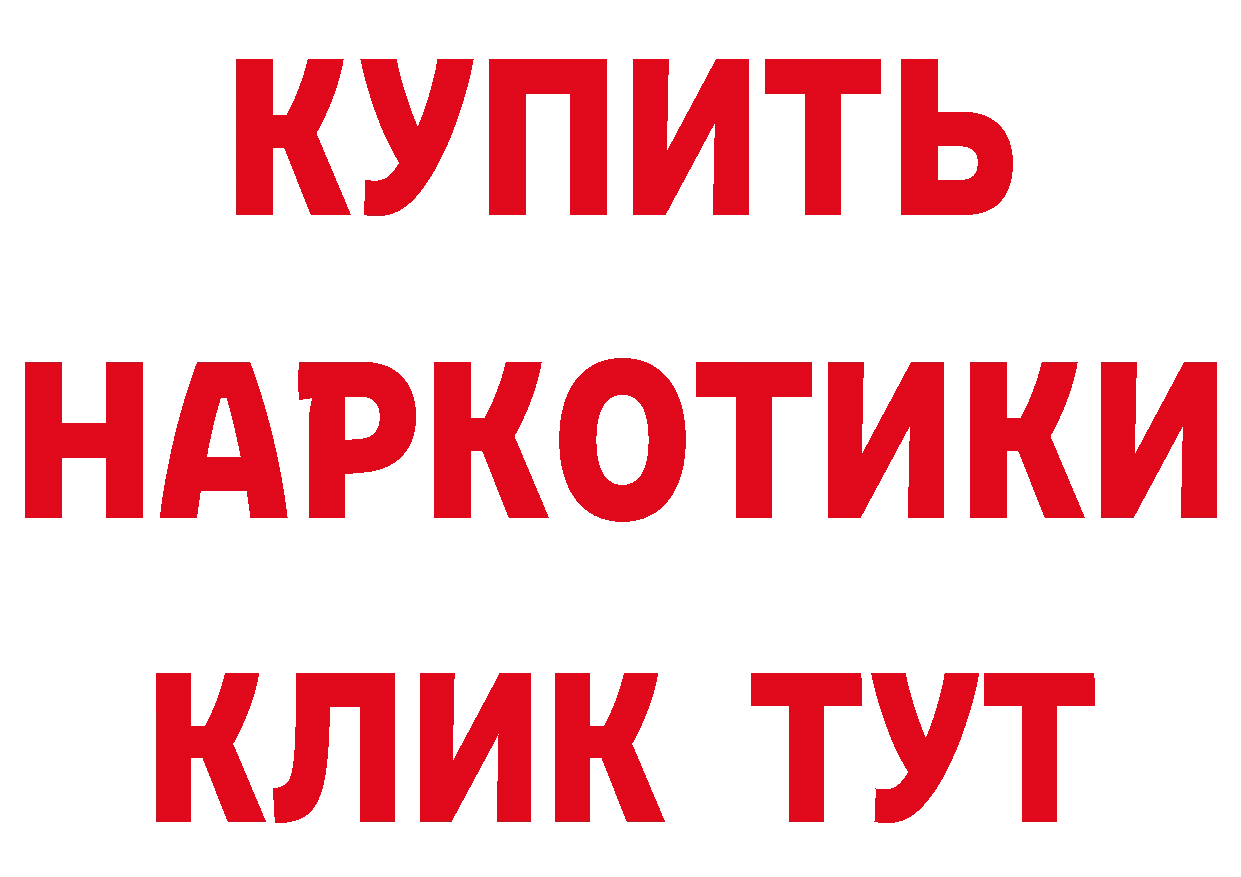 КУПИТЬ
НАРКОТИКИ
КЛИК ТУТ